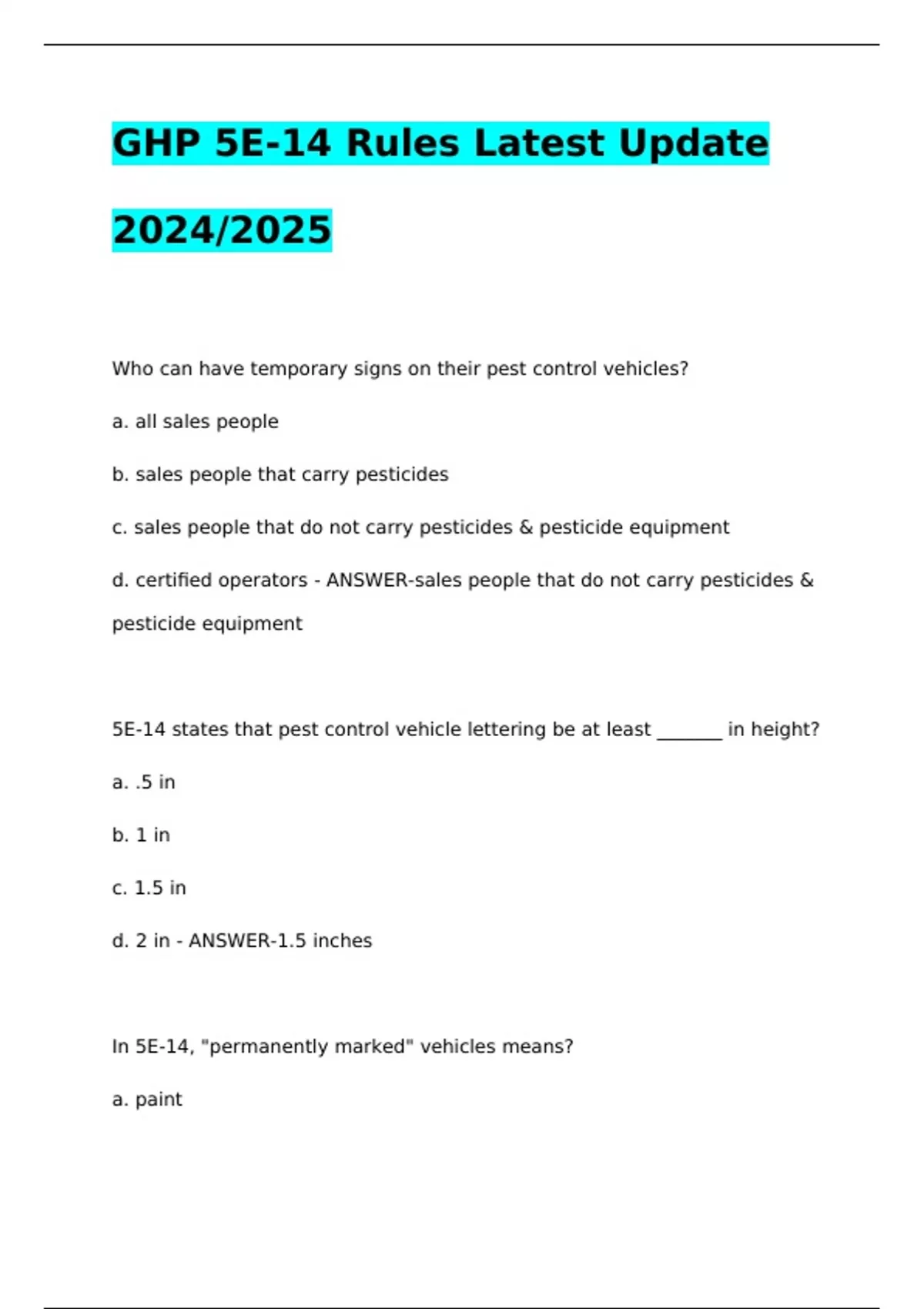 GHP 5E-14 Rules Latest Update 2024/2025

Who can have temporary signs on their pest control vehicles?

a. all sales people

b. sales people that carry pesticides

c. sales people that do not carry pesticides & pesticide equipment

d. certified operators - ANSWER-sales people that do not carry pesticides & pesticide equipment

5E-14 states that pest control vehicle lettering be at least _______ in height?

a. .5 in

b. 1 in

c. 1.5 in

d. 2 in - ANSWER-1.5 inches

In 5E-14, "permanently marked" vehicles means?

a. paint